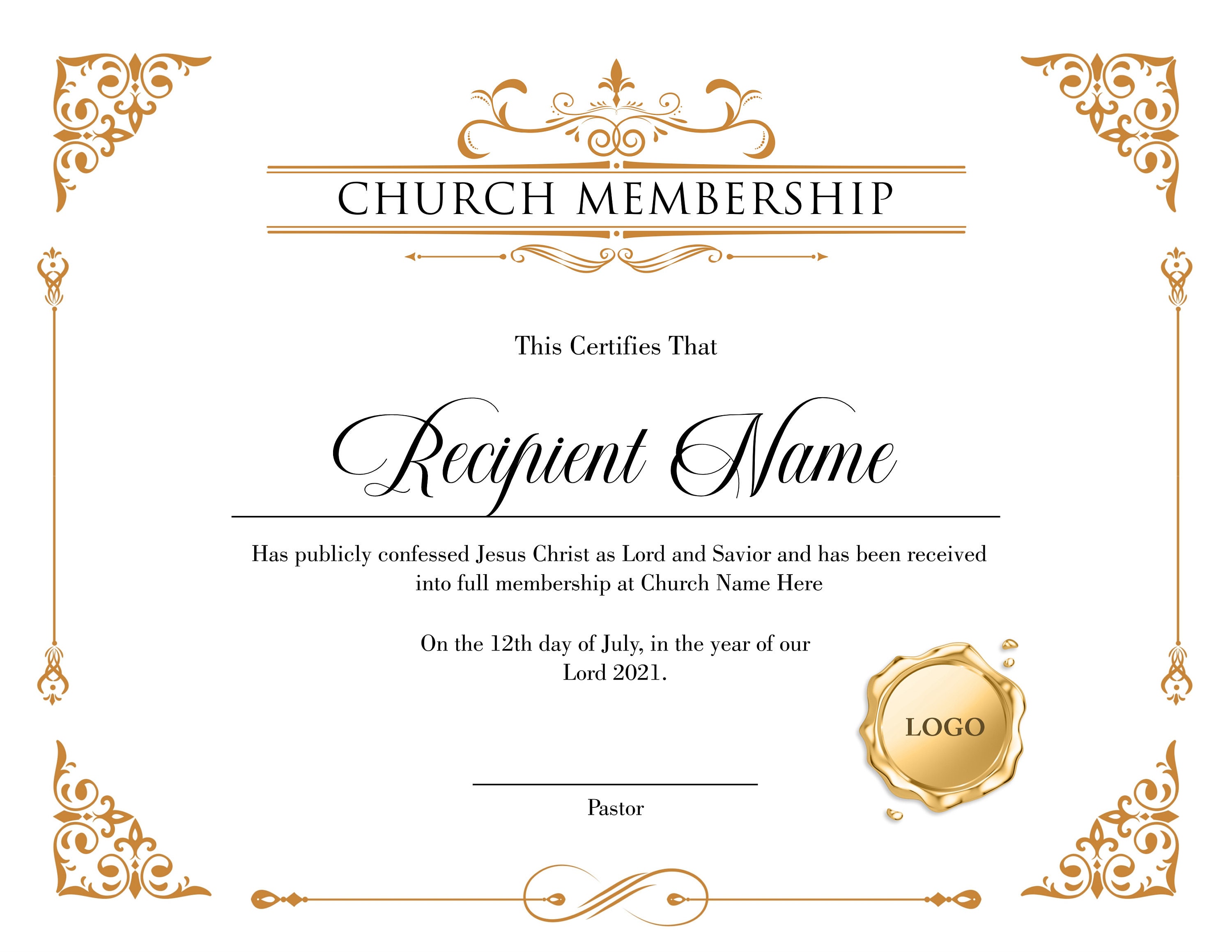 CHURCH MEMBERSHIP

This Certifies That

Recipient Name

Has publicly confessed Jesus Christ as Lord and Savior and has been received into full membership at Church Name Here

On the 12th day of July, in the year of our Lord 2021.

LOGO

Pastor